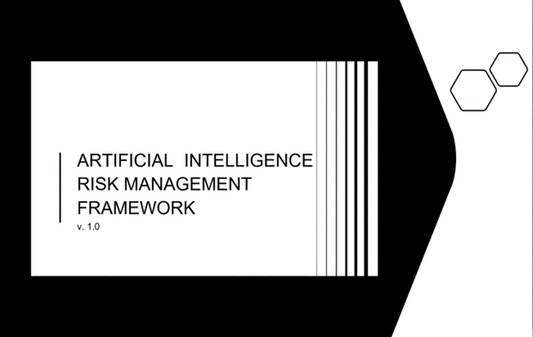 ARTIFICIAL INTELLIGENCE RISK MANAGEMENT FRAMEWORK
v. 1.0